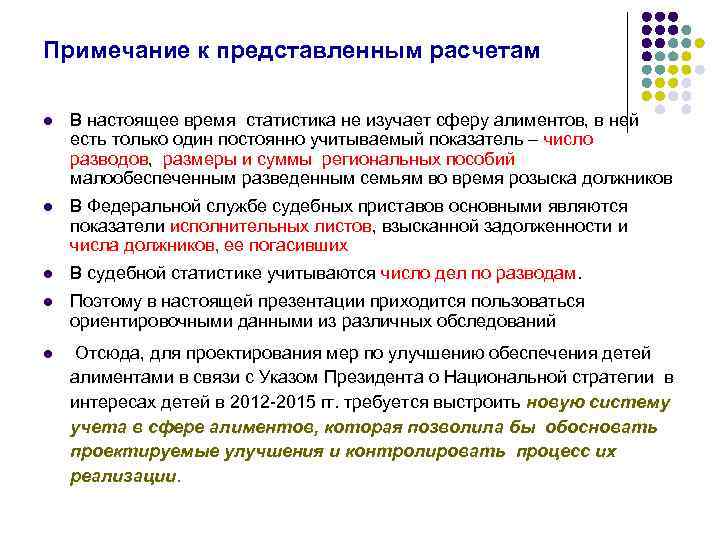 Примечание к представленным расчетам

- В настоящее время статистика не изучает сферу алиментов, в ней есть только один постоянно учитываемый показатель – число разводов, размеры и суммы региональных пособий малообеспеченным разведенным семьям во время розыска должников
- В Федеральной службе судебных приставов основными являются показатели исполнительных листов, взысканной задолженности и числа должников, ее погасивших
- В судебной статистике учитываются число дел по разводам.
- Поэтому в настоящей презентации приходится пользоваться ориентировочными данными из различных обследований
- Отсюда, для проектирования мер по улучшению обеспечения детей алиментами в связи с Указом Президента о Национальной стратегии в интересах детей в 2012-2015 гг. требуется выстроить новую систему учета в сфере алиментов, которая позволила бы обосновать проектируемые улучшения и контролировать процесс их реализации.